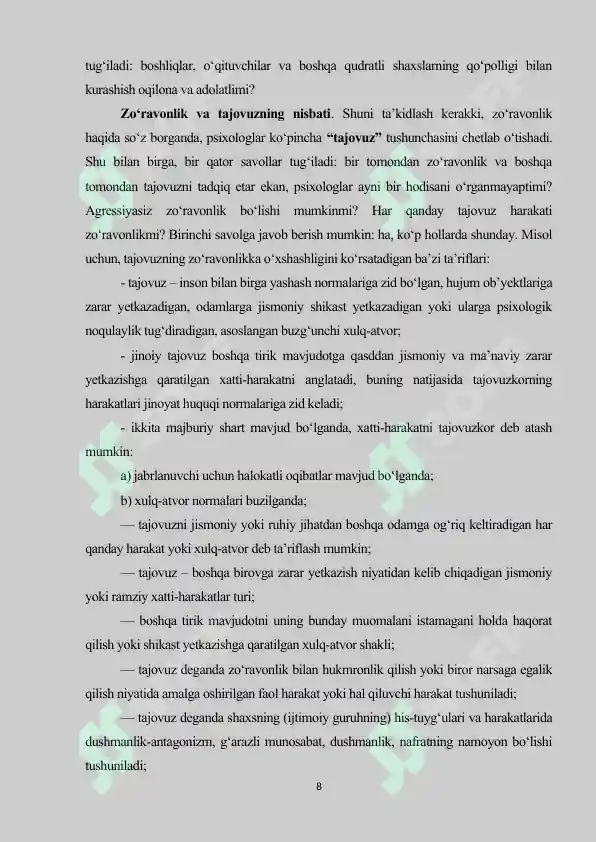 tug‘iladi: boshliqlar, o‘qituvchilar va boshqa qudratli shaxslarning qo‘polligi bilan kurashish oqilona va adolatlimi?

**Zo‘ravonlik va tajovuzning nisbati**. Shuni ta’kidlash kerakki, zo‘ravonlik haqida so‘z borganda, psixologlar ko‘pincha **“tajovuz”** tushunchasini chetlab o‘tishadi. Shu bilan birga, bir qator savollar tug‘iladi: bir tomondan zo‘ravonlik va boshqa tomondan tajovuzni tadqiq etar ekan, psixologlar ayni bir hodisani o‘rganmayaptimi? Agressiyasiz zo‘ravonlik bo‘lishi mumkinmi? Har qanday tajovuz harakati zo‘ravonlikmi? Birinchi savolga javob berish mumkin: ha, ko‘p hollarda shunday. Misol uchun, tajovuzning zo‘ravonlikka o‘xshashligini ko‘rsatadigan ba’zi ta’riflari:

- tajovuz – inson bilan birga yashash normalariga zid bo‘lgan, hujum ob’yektlariga zarar yetkazadigan, odamlarga jismoniy shikast yetkazadigan yoki ularga psixologik noqulaylik tug‘diradigan, asoslangan buzg‘unchi xulq-atvor;

- jinoiy tajovuz boshqa tirik mavjudotga qasddan jismoniy va ma’naviy zarar yetkazishga qaratilgan xatti-harakatni anglatadi, buning natijasida tajovuzkorning harakatlari jinoyat huquqi normalariga zid keladi;

- ikkita majburiy shart mavjud bo‘lganda, xatti-harakatni tajovuzkor deb atash mumkin:

a) jabrlanuvchi uchun halokatli oqibatlar mavjud bo‘lganda;

b) xulq-atvor normalari buzilganda;

— tajovuzni jismoniy yoki ruhiy jihatdan boshqa odamga og‘riq keltiradigan har qanday harakat yoki xulq-atvor deb ta’riflash mumkin;

— tajovuz – boshqa birovga zarar yetkazish niyatidan kelib chiqadigan jismoniy yoki ramziy xatti-harakatlar turi;

— boshqa tirik mavjudotni uning bunday muomalani istamagani holda haqorat qilish yoki shikast yetkazishga qaratilgan xulq-atvor shakli;

— tajovuz deganda zo‘ravonlik bilan hukmronlik qilish yoki biror narsaga egalik qilish niyatida amalga oshirilgan faol harakat yoki hal qiluvchi harakat tushuniladi;

— tajovuz deganda shaxsning (ijtimoiy guruhning) his-tuyg‘ulari va harakatlarida dushmanlik-antagonizm, g‘arazli munosabat, dushmanlik, nafratning namoyon bo‘lishi tushuniladi;

8